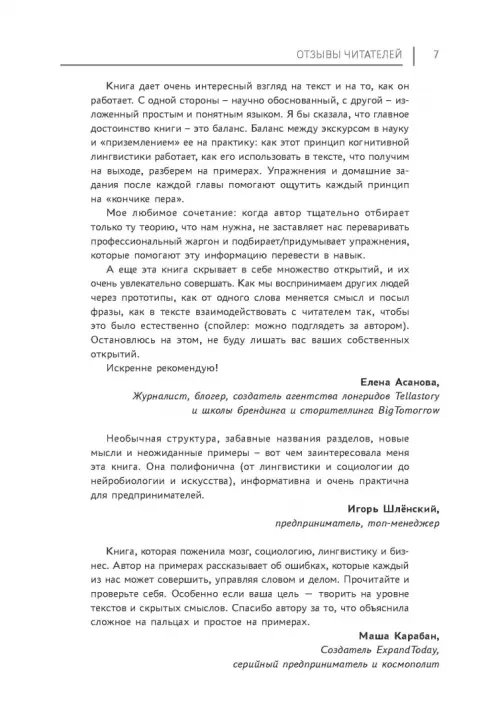 ОТЗЫВЫ ЧИТАТЕЛЕЙ | 7

Книга дает очень интересный взгляд на текст и на то, как он работает. С одной стороны – научно обоснованный, с другой – изложенный простым и понятным языком. Я бы сказала, что главное достоинство книги – это баланс. Баланс между экскурсом в науку и «приземлением» ее на практику: как этот принцип когнитивной лингвистики работает, как его использовать в тексте, что получим на выходе, разберем на примерах. Упражнения и домашние задания после каждой главы помогают ощутить каждый принцип на «кончике пера».

Мое любимое сочетание: когда автор тщательно отбирает только ту теорию, что нам нужна, не заставляет нас переваривать профессиональный жаргон и подбирает/придумывает упражнения, которые помогают эту информацию перевести в навык.

А еще эта книга скрывает в себе множество открытий, и их очень увлекательно совершать. Как мы воспринимаем других людей через прототипы, как от одного слова меняется смысл и посыл фразы, как в тексте взаимодействовать с читателем так, чтобы это было естественно (спойлер: можно подглядеть за автором). Остановлюсь на этом, не буду лишать вас ваших собственных открытий.

Искренне рекомендую!

Елена Асанова,
Журналист, блогер, создатель агентства лонгридов Tellastory и школы брендинга и сторителлинга BigTomorrow

Необычная структура, забавные названия разделов, новые мысли и неожиданные примеры – вот чем заинтересовала меня эта книга. Она полифонична (от лингвистики и социологии до нейробиологии и искусства), информативна и очень практична для предпринимателей.

Игорь Шлёнский,
предприниматель, топ-менеджер

Книга, которая поженила мозг, социологию, лингвистику и бизнес. Автор на примерах рассказывает об ошибках, которые каждый из нас может совершить, управляя словом и делом. Прочитайте и проверьте себя. Особенно если ваша цель – творить на уровне текстов и скрытых смыслов. Спасибо автору за то, что объяснила сложное на пальцах и простое на примерах.

Маша Карабан,
Создатель ExpandToday,
серийный предприниматель и космополит